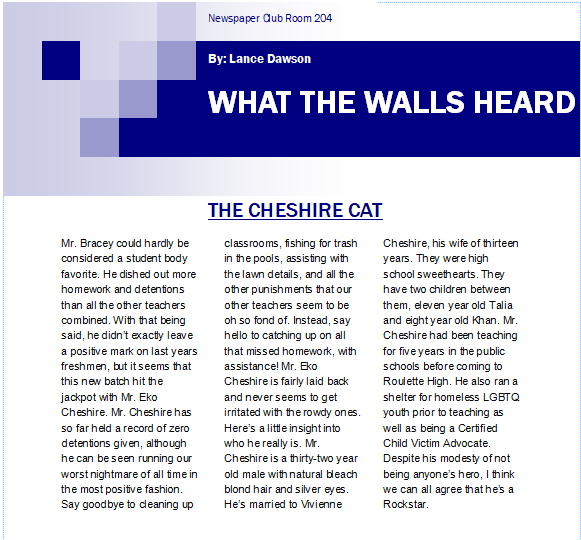 Newspaper Club Room 204

By: Lance Dawson

WHAT THE WALLS HEARD

THE CHESHIRE CAT

Mr. Bracey could hardly be considered a student body favorite. He dished out more homework and detentions than all the other teachers combined. With that being said, he didn't exactly leave a positive mark on last years freshmen, but it seems that this new batch hit the jackpot with Mr. Eko Cheshire. Mr. Cheshire has so far held a record of zero detentions given, although he can be seen running our worst nightmare of all time in the most positive fashion. Say goodbye to cleaning up classrooms, fishing for trash in the pools, assisting with the lawn details, and all the other punishments that our other teachers seem to be oh so fond of. Instead, say hello to catching up on all that missed homework, with assistance! Mr. Eko Cheshire is fairly laid back and never seems to get irritated with the rowdy ones. Here's a little insight into who he really is. Mr. Cheshire is a thirty-two year old male with natural bleach blond hair and silver eyes. He's married to Vivienne Cheshire, his wife of thirteen years. They were high school sweethearts. They have two children between them, eleven year old Talia and eight year old Khan. Mr. Cheshire had been teaching for five years in the public schools before coming to Roulette High. He also ran a shelter for homeless LGBTQ youth prior to teaching as well as being a Certified Child Victim Advocate. Despite his modesty of not being anyone's hero, I think we can all agree that he's a Rockstar.